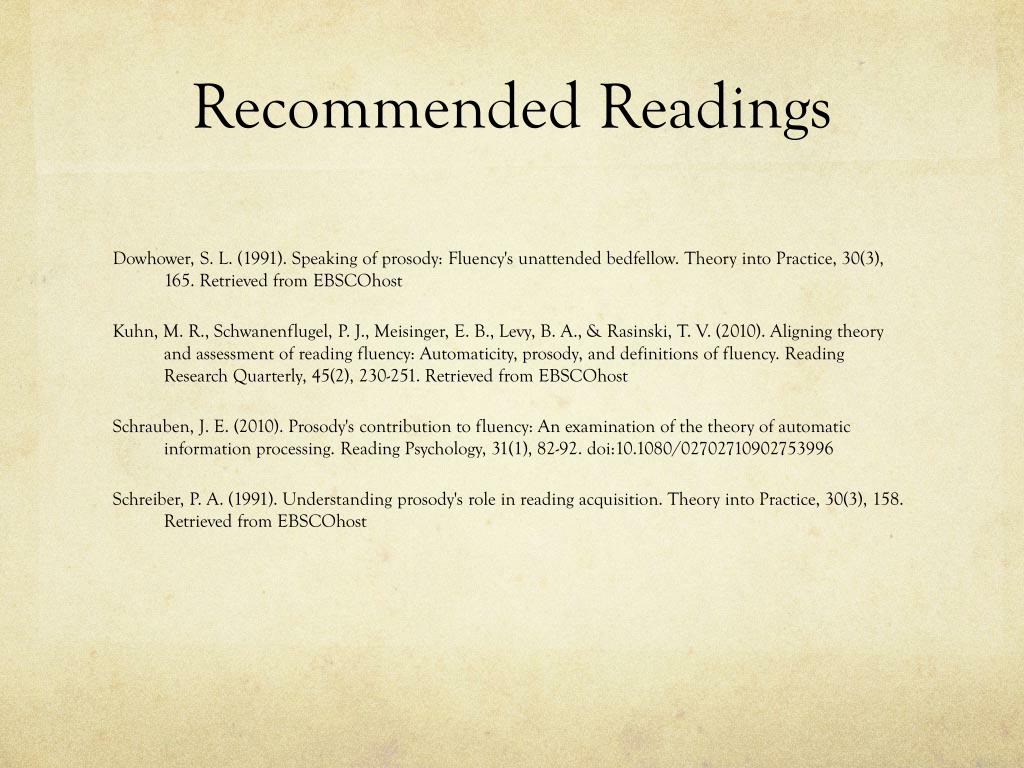 Recommended Readings

Dowhower, S. L. (1991). Speaking of prosody: Fluency's unattended bedfellow. Theory into Practice, 30(3), 165. Retrieved from EBSCOhost

Kuhn, M. R., Schwanenflugel, P. J., Meisinger, E. B., Levy, B. A., & Rasinski, T. V. (2010). Aligning theory and assessment of reading fluency: Automaticity, prosody, and definitions of fluency. Reading Research Quarterly, 45(2), 230-251. Retrieved from EBSCOhost

Schrauben, J. E. (2010). Prosody's contribution to fluency: An examination of the theory of automatic information processing. Reading Psychology, 31(1), 82-92. doi:10.1080/02702710902753996

Schreiber, P. A. (1991). Understanding prosody's role in reading acquisition. Theory into Practice, 30(3), 158. Retrieved from EBSCOhost